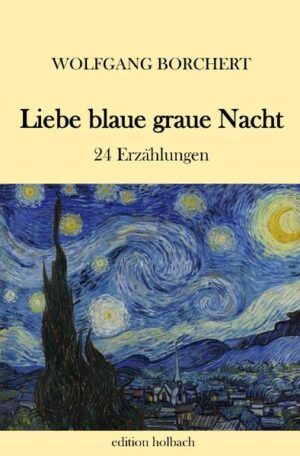 WOLFGANG BORCHERT

Liebe blaue graue Nacht

24 Erzählungen

edition holbach